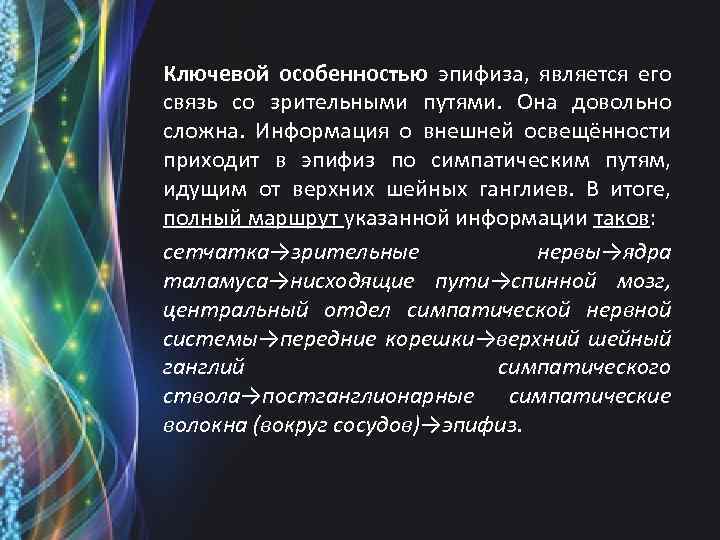 Ключевой особенностью эпифиза, является его связь со зрительными путями. Она довольно сложна. Информация о внешней освещённости приходит в эпифиз по симпатическим путям, идущим от верхних шейных ганглиев. В итоге, полный маршрут указанной информации таков:

сетчатка→зрительные нервы→ядра таламуса→нисходящие пути→спинной мозг, центральный отдел симпатической нервной системы→передние корешки→верхний шейный ганглий симпатического ствола→постганглионарные симпатические волокна (вокруг сосудов)→эпифиз.